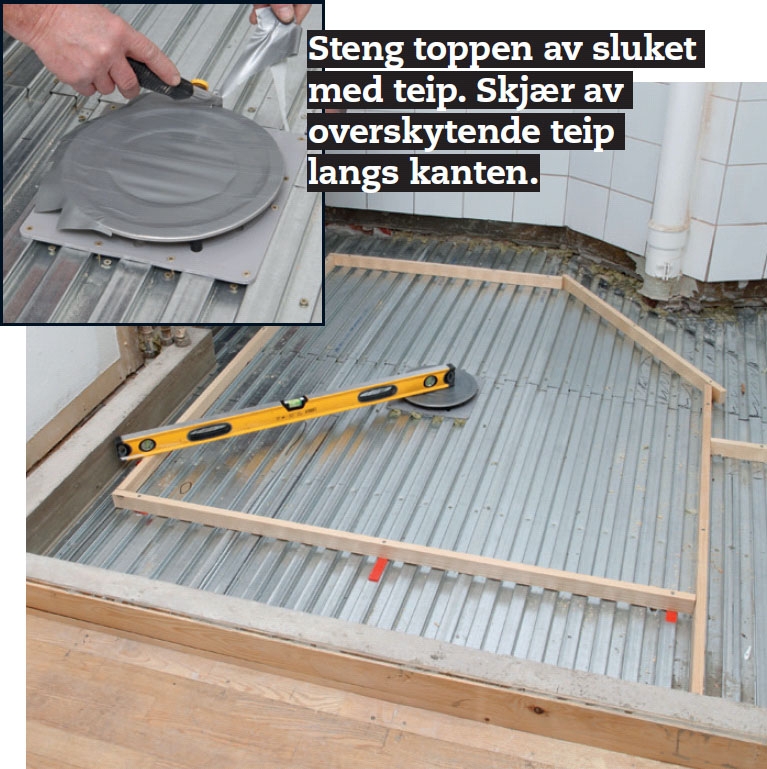 Steng toppen av sluket med teip. Skjær av overskytende teip langs kanten.